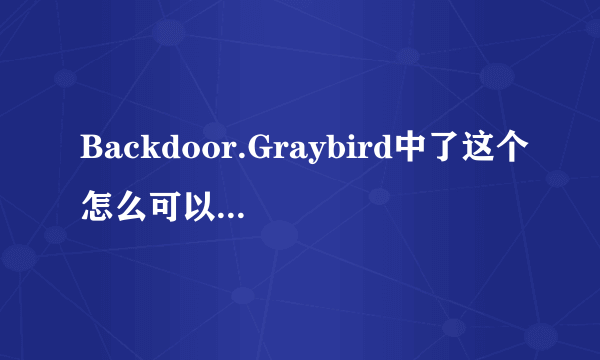 Backdoor.Graybird中了这个怎么可以...